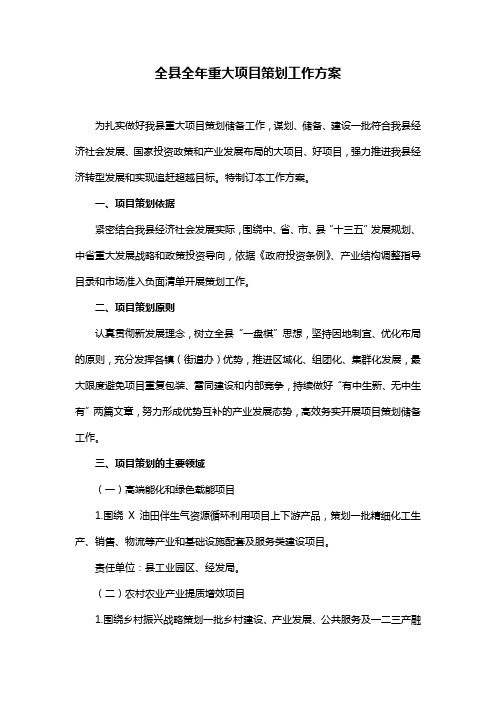 全县全年重大项目策划工作方案

为扎实做好我县重大项目策划储备工作，谋划、储备、建设一批符合我县经济社会发展、国家投资政策和产业发展布局的大项目、好项目，强力推进我县经济转型发展和实现追赶超越目标。特制订本工作方案。

一、项目策划依据

紧密结合我县经济社会发展实际，围绕中、省、市、县“十三五”发展规划、中省重大发展战略和政策投资导向，依据《政府投资条例》、产业结构调整指导目录和市场准入负面清单开展策划工作。

二、项目策划原则

认真贯彻新发展理念，树立全县“一盘棋”思想，坚持因地制宜、优化布局的原则，充分发挥各镇（街道办）优势，推进区域化、组团化、集群化发展，最大限度避免项目重复包装、雷同建设和内部竞争，持续做好“有中生新、无中生有”两篇文章，努力形成优势互补的产业发展态势，高效务实开展项目策划储备工作。

三、项目策划的主要领域

（一）高端能化和绿色载能项目

1.围绕 X 油田伴生气资源循环利用项目上下游产品，策划一批精细化工生产、销售、物流等产业和基础设施配套及服务类建设项目。

责任单位：县工业园区、经发局。

（二）农村农业产业提质增效项目

1.围绕乡村振兴战略策划一批乡村建设、产业发展、公共服务及一二三产融